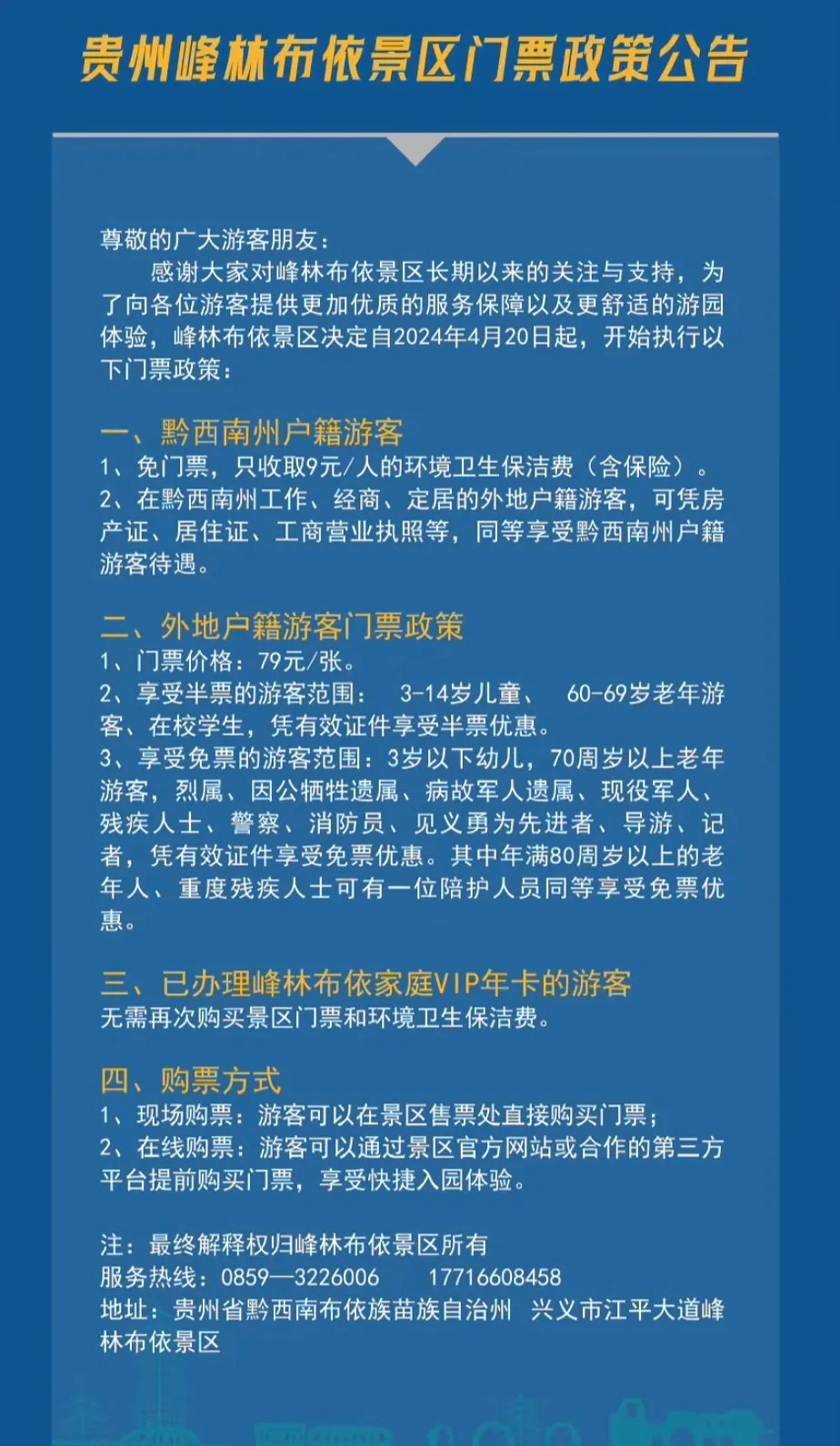 贵州峰林布依景区门票政策公告

尊敬的广大游客朋友：

感谢大家对峰林布依景区长期以来的关注与支持，为了向各位游客提供更加优质的服务保障以及更舒适的游园体验，峰林布依景区决定自2024年4月20日起，开始执行以下门票政策：

一、黔西南州户籍游客
1、免门票，只收取9元/人的环境卫生保洁费（含保险）。
2、在黔西南州工作、经商、定居的外地户籍游客，可凭房产证、居住证、工商营业执照等，同等享受黔西南州户籍游客待遇。

二、外地户籍游客门票政策
1、门票价格：79元/张。
2、享受半票的游客范围： 3-14岁儿童、 60-69岁老年游客、在校学生，凭有效证件享受半票优惠。
3、享受免票的游客范围：3岁以下幼儿，70周岁以上老年游客，烈属、因公牺牲遗属、病故军人遗属、现役军人、残疾人士、警察、消防员、见义勇为先进者、导游、记者，凭有效证件享受免票优惠。其中年满80周岁以上的老年人、重度残疾人士可有一位陪护人员同等享受免票优惠。

三、已办理峰林布依家庭VIP年卡的游客
无需再次购买景区门票和环境卫生保洁费。

四、购票方式
1、现场购票：游客可以在景区售票处直接购买门票；
2、在线购票：游客可以通过景区官方网站或合作的第三方平台提前购买门票，享受快捷入园体验。

注：最终解释权归峰林布依景区所有
服务热线：0859—3226006 17716608458
地址：贵州省黔西南布依族苗族自治州 兴义市江平大道峰林布依景区